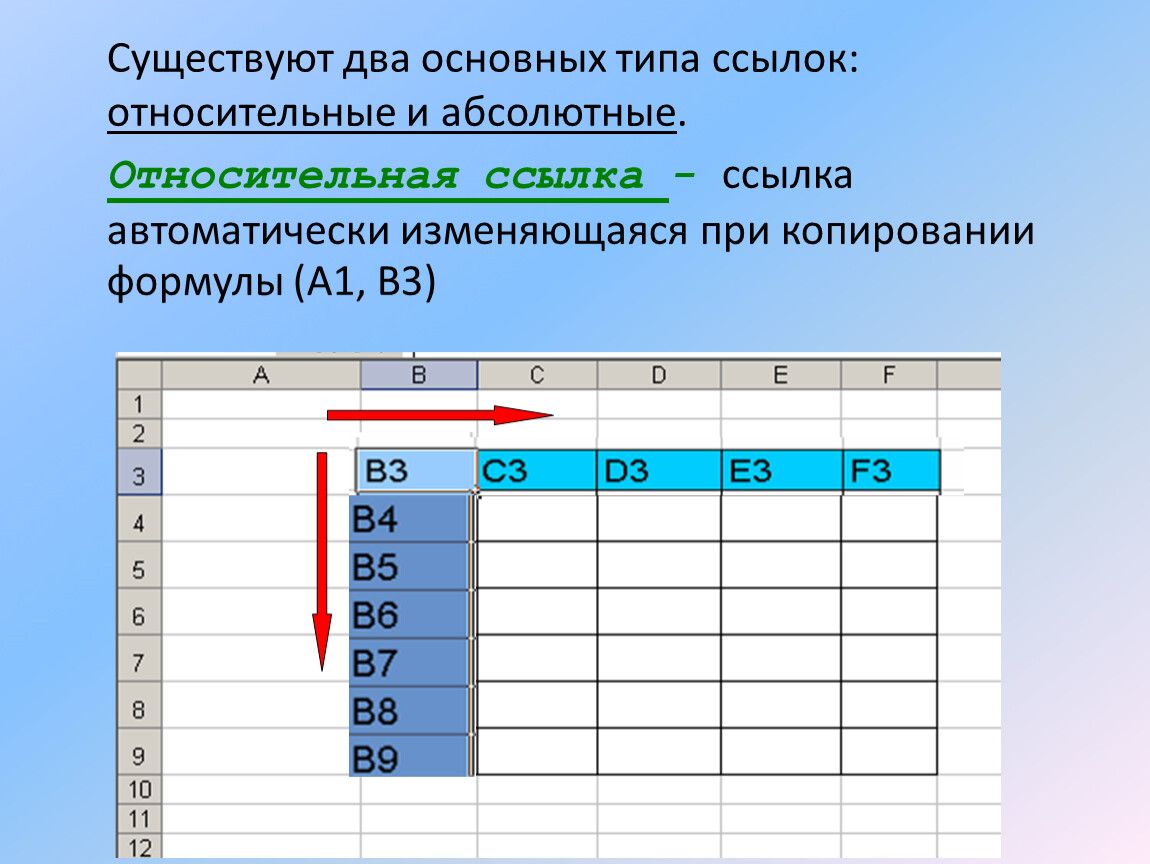 Существуют два основных типа ссылок: относительные и абсолютные.

Относительная ссылка – ссылка автоматически изменяющаяся при копировании формулы (A1, B3)

|  | A | B | C | D | E | F |
|---|---|---|---|---|---|---|
| 1 |  |  |  |  |  |  |
| 2 |  |  |  |  |  |  |
| 3 |  | B3 | C3 | D3 | E3 | F3 |
| 4 |  | B4 |  |  |  |  |
| 5 |  | B5 |  |  |  |  |
| 6 |  | B6 |  |  |  |  |
| 7 |  | B7 |  |  |  |  |
| 8 |  | B8 |  |  |  |  |
| 9 |  | B9 |  |  |  |  |
| 10 |  |  |  |  |  |  |
| 11 |  |  |  |  |  |  |
| 12 |  |  |  |  |  |  |